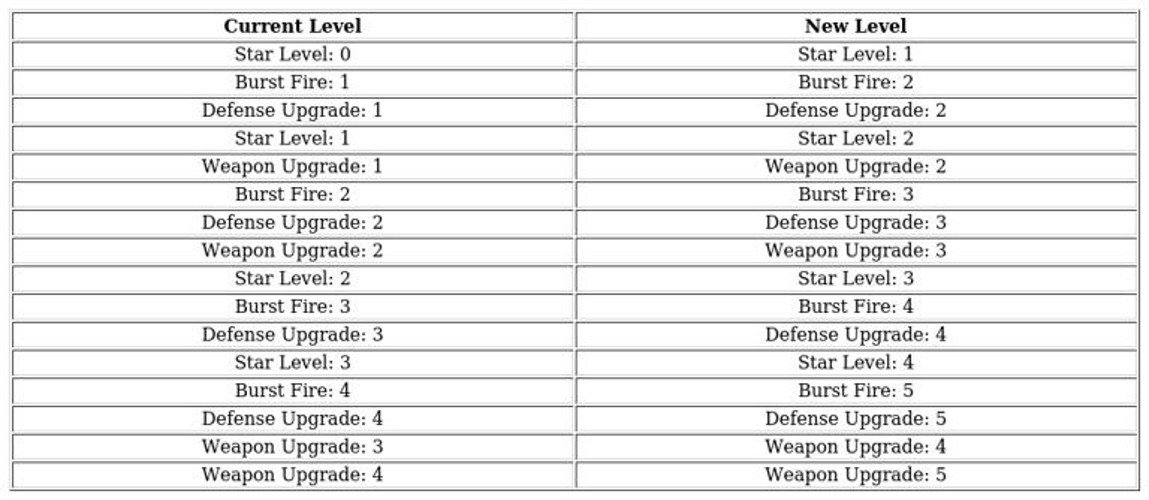 | Current Level | New Level |
|---|---|
| Star Level: 0 | Star Level: 1 |
| Burst Fire: 1 | Burst Fire: 2 |
| Defense Upgrade: 1 | Defense Upgrade: 2 |
| Star Level: 1 | Star Level: 2 |
| Weapon Upgrade: 1 | Weapon Upgrade: 2 |
| Burst Fire: 2 | Burst Fire: 3 |
| Defense Upgrade: 2 | Defense Upgrade: 3 |
| Weapon Upgrade: 2 | Weapon Upgrade: 3 |
| Star Level: 2 | Star Level: 3 |
| Burst Fire: 3 | Burst Fire: 4 |
| Defense Upgrade: 3 | Defense Upgrade: 4 |
| Star Level: 3 | Star Level: 4 |
| Burst Fire: 4 | Burst Fire: 5 |
| Defense Upgrade: 4 | Defense Upgrade: 5 |
| Weapon Upgrade: 3 | Weapon Upgrade: 4 |
| Weapon Upgrade: 4 | Weapon Upgrade: 5 |